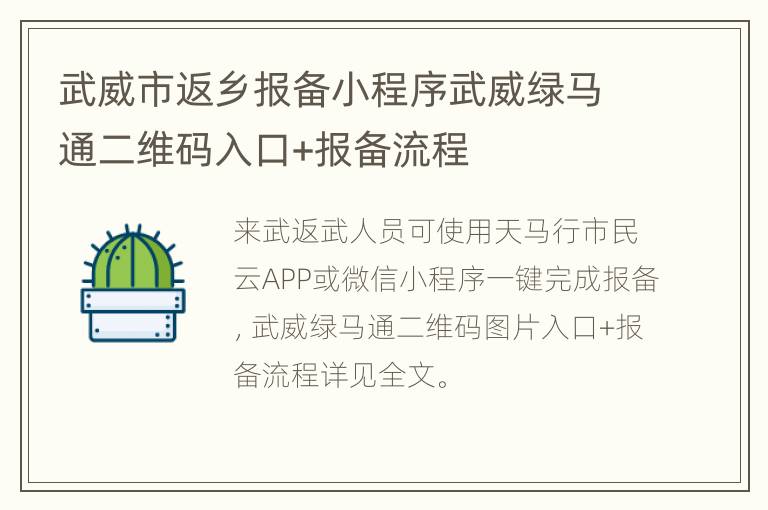 武威市返乡报备小程序武威绿马通二维码入口+报备流程

来武返武人员可使用天马行市民云APP或微信小程序一键完成报备, 武威绿马通二维码图片入口+报备流程详见全文。